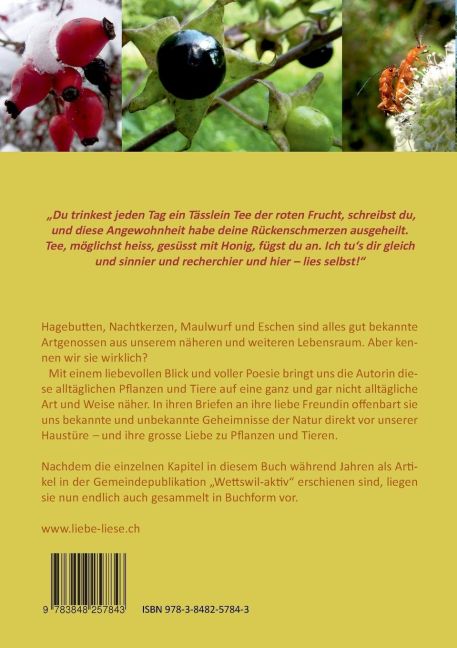 „Du trinkest jeden Tag ein Tässlein Tee der roten Frucht, schreibst du, und diese Angewohnheit habe deine Rückenschmerzen ausgeheilt. Tee, möglichst heiss, gesüsst mit Honig, fügst du an. Ich tu's dir gleich und sinnier und recherchier und hier – lies selbst!"

Hagebutten, Nachtkerzen, Maulwurf und Eschen sind alles gut bekannte Artgenossen aus unserem näheren und weiteren Lebensraum. Aber kennen wir sie wirklich?

Mit einem liebevollen Blick und voller Poesie bringt uns die Autorin diese alltäglichen Pflanzen und Tiere auf eine ganz und gar nicht alltägliche Art und Weise näher. In ihren Briefen an ihre liebe Freundin offenbart sie uns bekannte und unbekannte Geheimnisse der Natur direkt vor unserer Haustüre – und ihre grosse Liebe zu Pflanzen und Tieren.

Nachdem die einzelnen Kapitel in diesem Buch während Jahren als Artikel in der Gemeindepublikation „Wettswil-aktiv" erschienen sind, liegen sie nun endlich auch gesammelt in Buchform vor.

www.liebe-liese.ch

9 783848 257843

ISBN 978-3-8482-5784-3